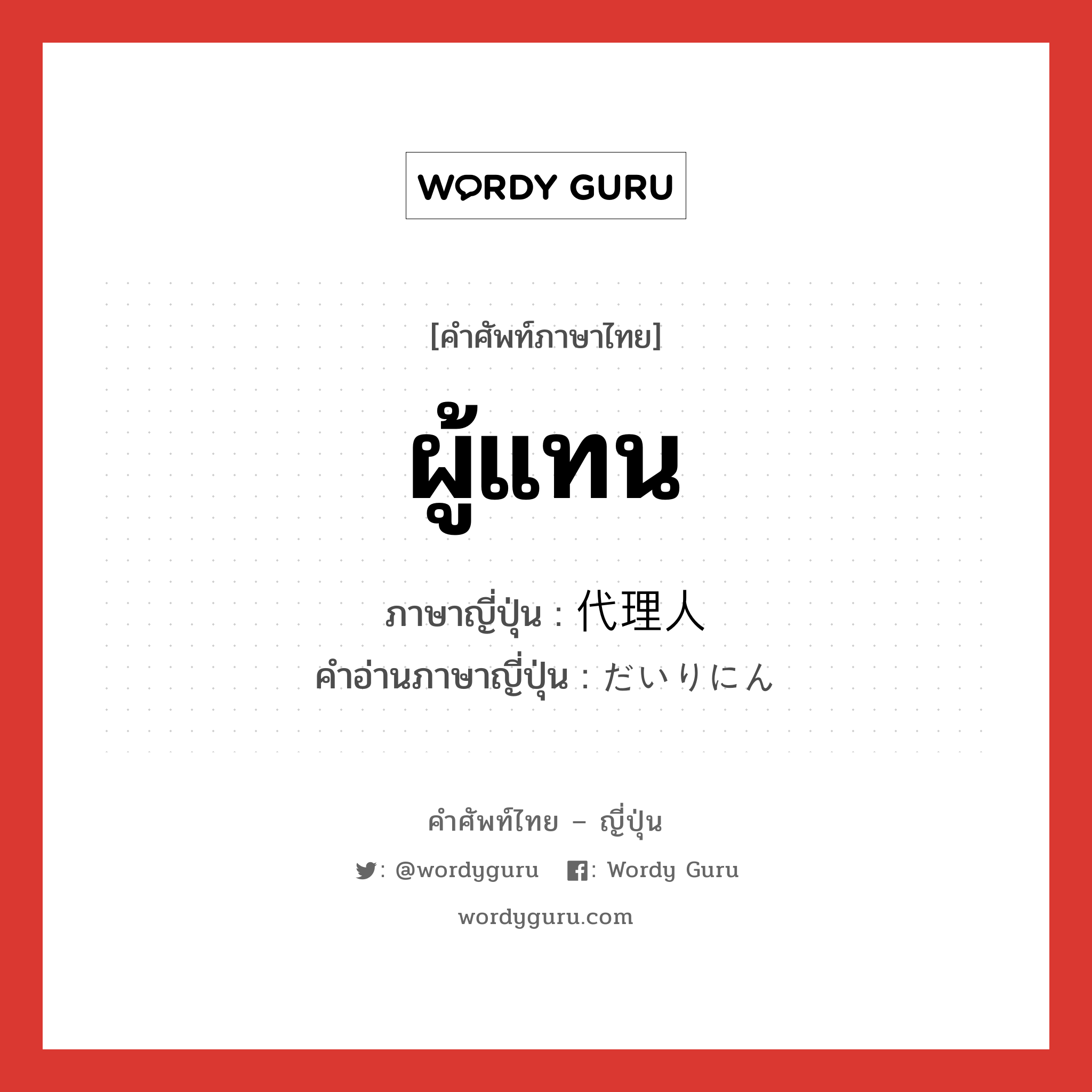 WORDY GURU

[คำศัพท์ภาษาไทย]

ผู้แทน

ภาษาญี่ปุ่น : 代理人

คำอ่านภาษาญี่ปุ่น : だいりにん

คำศัพท์ไทย – ญี่ปุ่น

: @wordyguru : Wordy Guru

wordyguru.com